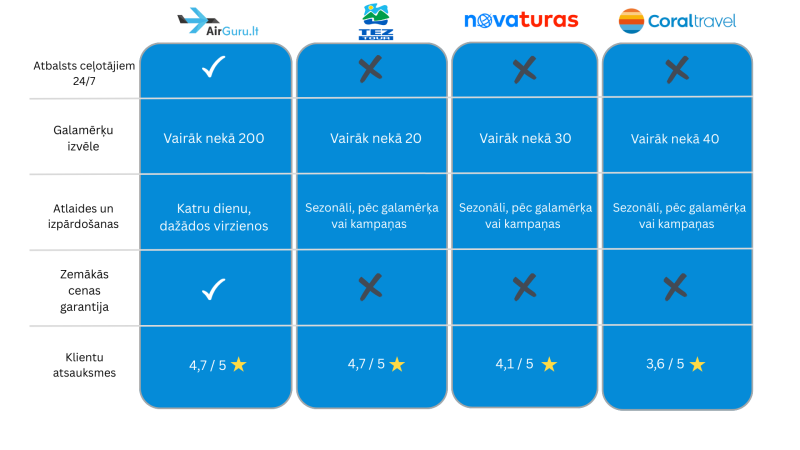 | | AirGuru.lt | TEZ TOUR | novaturas | Coraltravel |
|---|---|---|---|---|
| Atbalsts ceļotājiem 24/7 | ✓ | ✗ | ✗ | ✗ |
| Galamērķu izvēle | Vairāk nekā 200 | Vairāk nekā 20 | Vairāk nekā 30 | Vairāk nekā 40 |
| Atlaides un izpārdošanas | Katru dienu, dažādos virzienos | Sezonāli, pēc galamērķa vai kampaņas | Sezonāli, pēc galamērķa vai kampaņas | Sezonāli, pēc galamērķa vai kampaņas |
| Zemākās cenas garantija | ✓ | ✗ | ✗ | ✗ |
| Klientu atsauksmes | 4,7 / 5 ★ | 4,7 / 5 ★ | 4,1 / 5 ★ | 3,6 / 5 ★ |